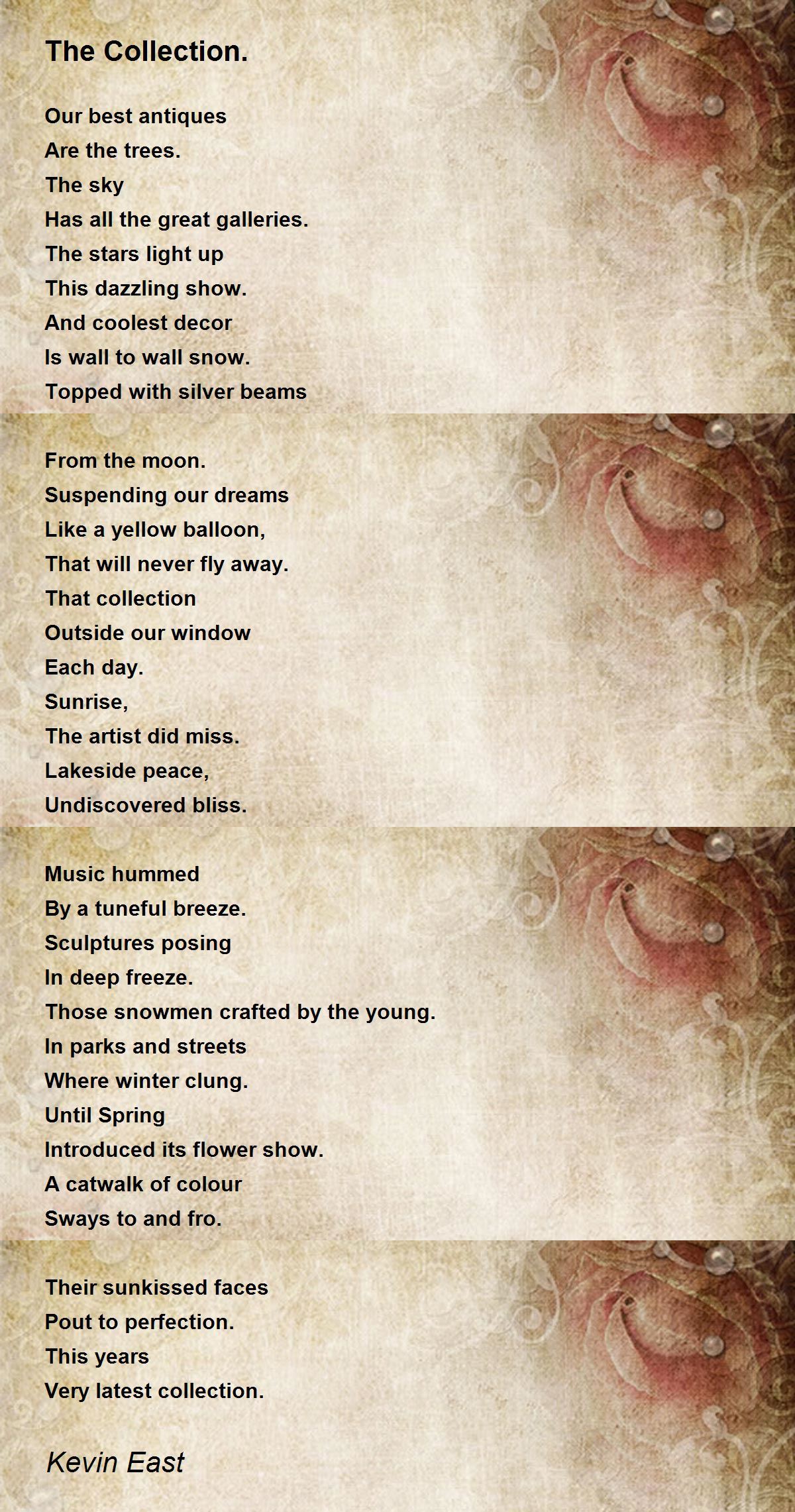 The Collection.

Our best antiques
Are the trees.
The sky
Has all the great galleries.
The stars light up
This dazzling show.
And coolest decor
Is wall to wall snow.
Topped with silver beams

From the moon.
Suspending our dreams
Like a yellow balloon,
That will never fly away.
That collection
Outside our window
Each day.
Sunrise,
The artist did miss.
Lakeside peace,
Undiscovered bliss.

Music hummed
By a tuneful breeze.
Sculptures posing
In deep freeze.
Those snowmen crafted by the young.
In parks and streets
Where winter clung.
Until Spring
Introduced its flower show.
A catwalk of colour
Sways to and fro.

Their sunkissed faces
Pout to perfection.
This years
Very latest collection.

Kevin East